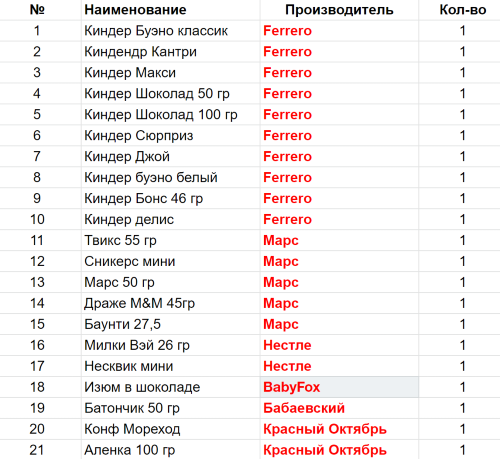 | № | Наименование | Производитель | Кол-во |
|---|---|---|---|
| 1 | Киндер Буэно классик | Ferrero | 1 |
| 2 | Киндендр Кантри | Ferrero | 1 |
| 3 | Киндер Макси | Ferrero | 1 |
| 4 | Киндер Шоколад 50 гр | Ferrero | 1 |
| 5 | Киндер Шоколад 100 гр | Ferrero | 1 |
| 6 | Киндер Сюрприз | Ferrero | 1 |
| 7 | Киндер Джой | Ferrero | 1 |
| 8 | Киндер буэно белый | Ferrero | 1 |
| 9 | Киндер Бонс 46 гр | Ferrero | 1 |
| 10 | Киндер делис | Ferrero | 1 |
| 11 | Твикс 55 гр | Марс | 1 |
| 12 | Сникерс мини | Марс | 1 |
| 13 | Марс 50 гр | Марс | 1 |
| 14 | Драже M&M 45гр | Марс | 1 |
| 15 | Баунти 27,5 | Марс | 1 |
| 16 | Милки Вэй 26 гр | Нестле | 1 |
| 17 | Несквик мини | Нестле | 1 |
| 18 | Изюм в шоколаде | BabyFox | 1 |
| 19 | Батончик 50 гр | Бабаевский | 1 |
| 20 | Конф Мореход | Красный Октябрь | 1 |
| 21 | Аленка 100 гр | Красный Октябрь | 1 |